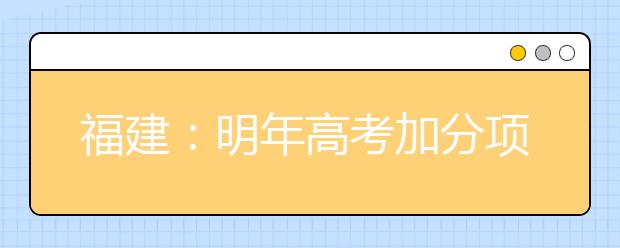 福建：明年高考加分项